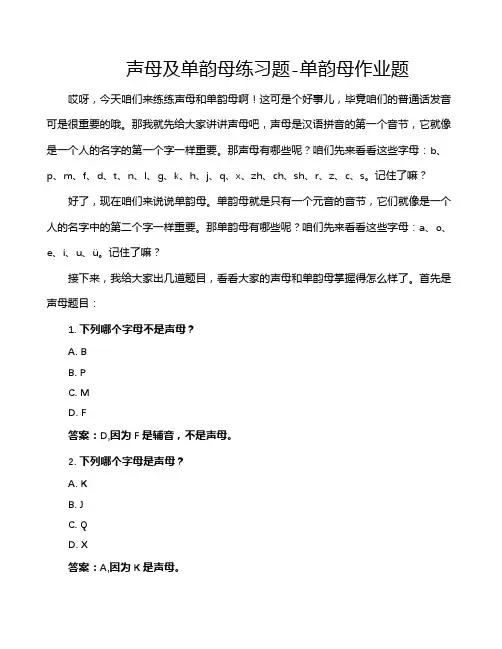 声母及单韵母练习题-单韵母作业题

哎呀，今天咱们来练练声母和单韵母啊！这可是个好事儿，毕竟咱们的普通话发音可是很重要的哦。那我就先给大家讲讲声母吧，声母是汉语拼音的第一个音节，它就像是一个人的名字的第一个字一样重要。那声母有哪些呢？咱们先来看看这些字母：b、p、m、f、d、t、n、l、g、k、h、j、q、x、zh、ch、sh、r、z、c、s。记住了嘛？

好了，现在咱们来说说单韵母。单韵母就是只有一个元音的音节，它们就像是一个人的名字中的第二个字一样重要。那单韵母有哪些呢？咱们先来看看这些字母：a、o、e、i、u、ü。记住了嘛？

接下来，我给大家出几道题目，看看大家的声母和单韵母掌握得怎么样了。首先是声母题目：

1. 下列哪个字母不是声母？

A. B

B. P

C. M

D. F

答案：D,因为 F 是辅音，不是声母。

2. 下列哪个字母是声母？

A. K

B. J

C. Q

D. X

答案：A,因为 K 是声母。